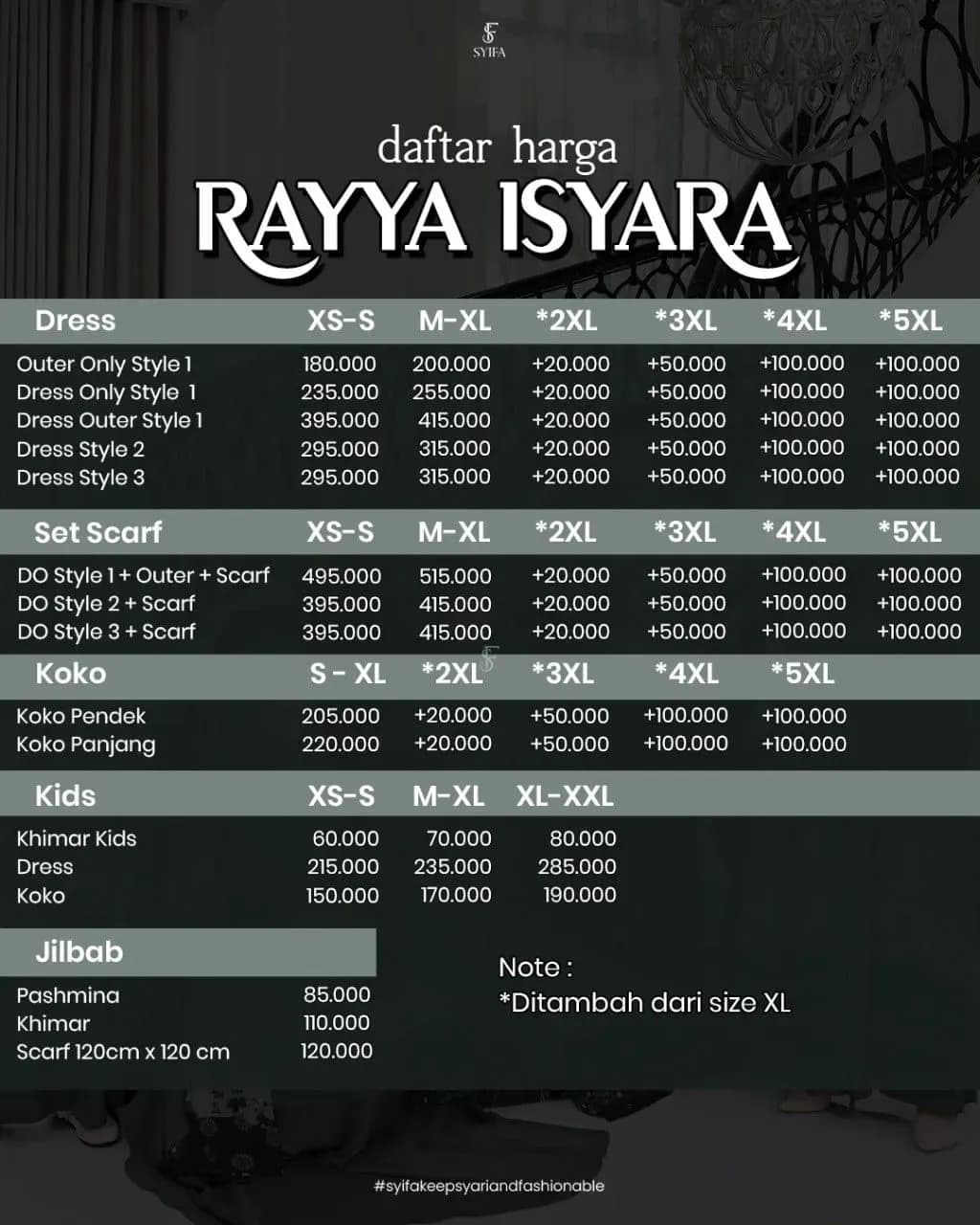 SYIFA

daftar harga
RAYYA ISYARA

| Dress | XS-S | M-XL | *2XL | *3XL | *4XL | *5XL |
|---|---|---|---|---|---|---|
| Outer Only Style 1 | 180.000 | 200.000 | +20.000 | +50.000 | +100.000 | +100.000 |
| Dress Only Style 1 | 235.000 | 255.000 | +20.000 | +50.000 | +100.000 | +100.000 |
| Dress Outer Style 1 | 395.000 | 415.000 | +20.000 | +50.000 | +100.000 | +100.000 |
| Dress Style 2 | 295.000 | 315.000 | +20.000 | +50.000 | +100.000 | +100.000 |
| Dress Style 3 | 295.000 | 315.000 | +20.000 | +50.000 | +100.000 | +100.000 |

| Set Scarf | XS-S | M-XL | *2XL | *3XL | *4XL | *5XL |
|---|---|---|---|---|---|---|
| DO Style 1 + Outer + Scarf | 495.000 | 515.000 | +20.000 | +50.000 | +100.000 | +100.000 |
| DO Style 2 + Scarf | 395.000 | 415.000 | +20.000 | +50.000 | +100.000 | +100.000 |
| DO Style 3 + Scarf | 395.000 | 415.000 | +20.000 | +50.000 | +100.000 | +100.000 |

| Koko | S - XL | *2XL | *3XL | *4XL | *5XL |
|---|---|---|---|---|---|
| Koko Pendek | 205.000 | +20.000 | +50.000 | +100.000 | +100.000 |
| Koko Panjang | 220.000 | +20.000 | +50.000 | +100.000 | +100.000 |

| Kids | XS-S | M-XL | XL-XXL |
|---|---|---|---|
| Khimar Kids | 60.000 | 70.000 | 80.000 |
| Dress | 215.000 | 235.000 | 285.000 |
| Koko | 150.000 | 170.000 | 190.000 |

| Jilbab | |
|---|---|
| Pashmina | 85.000 |
| Khimar | 110.000 |
| Scarf 120cm x 120 cm | 120.000 |

Note :
*Ditambah dari size XL

#syifakeepsyariandfashionable